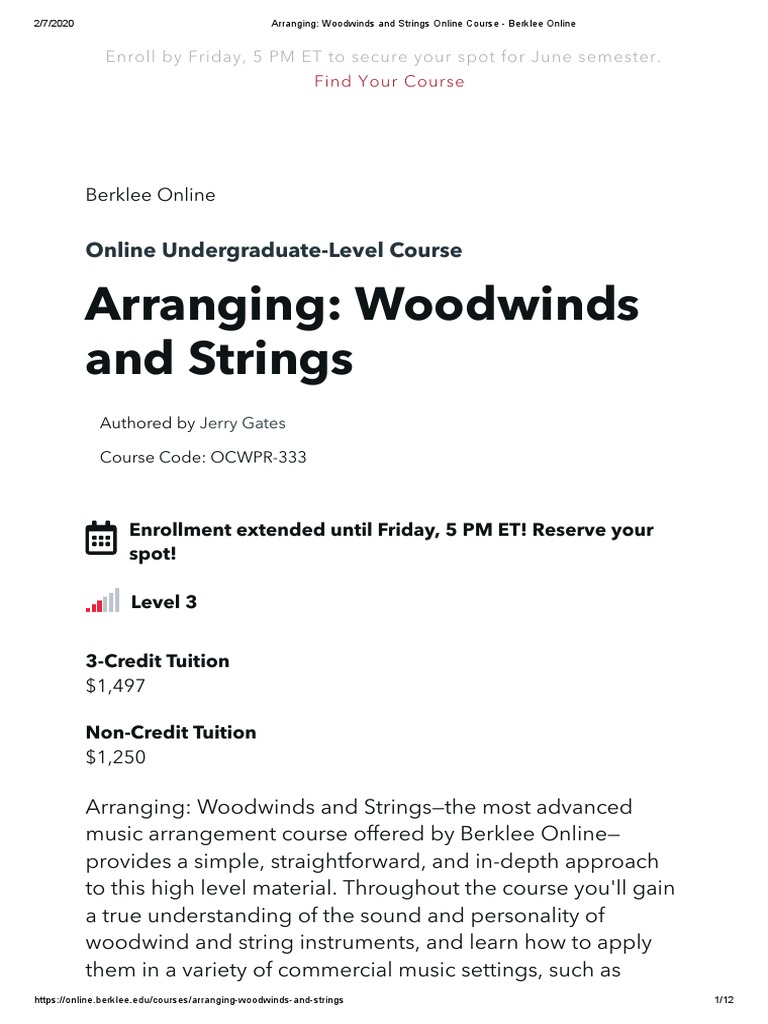 2/7/2020 Arranging: Woodwinds and Strings Online Course - Berklee Online

Enroll by Friday, 5 PM ET to secure your spot for June semester.
Find Your Course

Berklee Online

Online Undergraduate-Level Course

Arranging: Woodwinds and Strings

Authored by Jerry Gates

Course Code: OCWPR-333

Enrollment extended until Friday, 5 PM ET! Reserve your spot!

Level 3

3-Credit Tuition
$1,497

Non-Credit Tuition
$1,250

Arranging: Woodwinds and Strings—the most advanced music arrangement course offered by Berklee Online—provides a simple, straightforward, and in-depth approach to this high level material. Throughout the course you'll gain a true understanding of the sound and personality of woodwind and string instruments, and learn how to apply them in a variety of commercial music settings, such as

https://online.berklee.edu/courses/arranging-woodwinds-and-strings 1/12